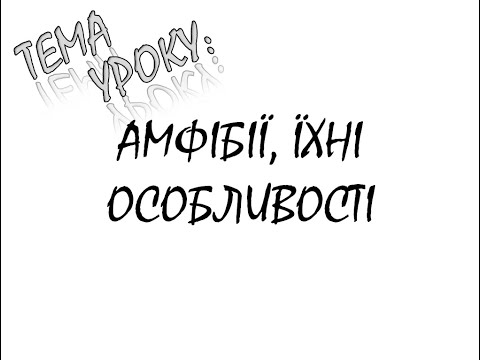 ТЕМА УРОКУ:

АМФІБІЇ, ЇХНІ ОСОБЛИВОСТІ